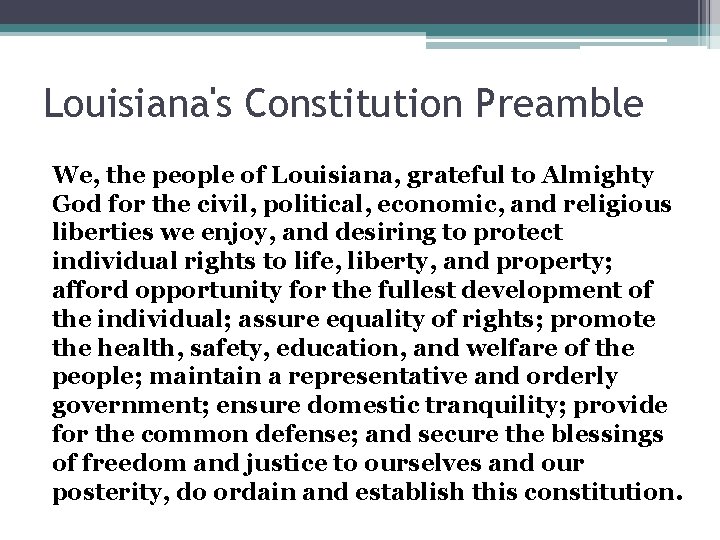 Louisiana's Constitution Preamble

We, the people of Louisiana, grateful to Almighty God for the civil, political, economic, and religious liberties we enjoy, and desiring to protect individual rights to life, liberty, and property; afford opportunity for the fullest development of the individual; assure equality of rights; promote the health, safety, education, and welfare of the people; maintain a representative and orderly government; ensure domestic tranquility; provide for the common defense; and secure the blessings of freedom and justice to ourselves and our posterity, do ordain and establish this constitution.